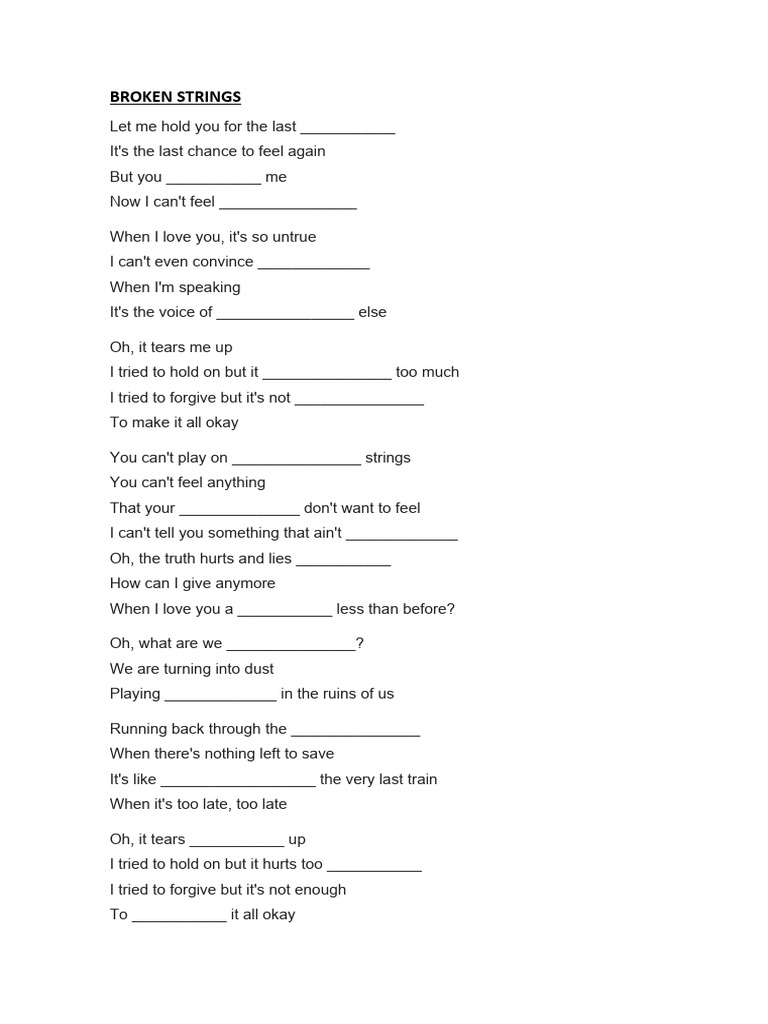 BROKEN STRINGS

Let me hold you for the last ___________
It's the last chance to feel again
But you ___________ me
Now I can't feel ________________

When I love you, it's so untrue
I can't even convince _____________
When I'm speaking
It's the voice of ________________ else

Oh, it tears me up
I tried to hold on but it _______________ too much
I tried to forgive but it's not _______________
To make it all okay

You can't play on _______________ strings
You can't feel anything
That your ______________ don't want to feel
I can't tell you something that ain't _____________
Oh, the truth hurts and lies ___________
How can I give anymore
When I love you a ___________ less than before?

Oh, what are we _______________?
We are turning into dust
Playing _____________ in the ruins of us

Running back through the _______________
When there's nothing left to save
It's like __________________ the very last train
When it's too late, too late

Oh, it tears ___________ up
I tried to hold on but it hurts too ___________
I tried to forgive but it's not enough
To ___________ it all okay